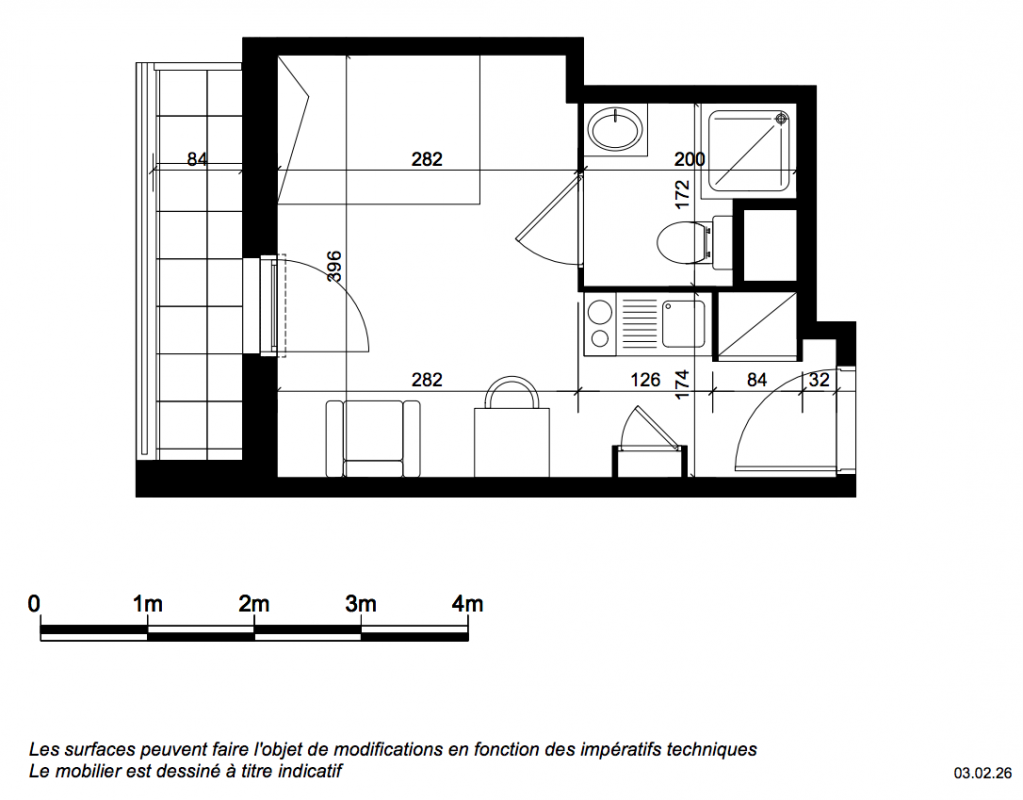 84
282
200
172
396
282
126
174
84
32

0
1m
2m
3m
4m

Les surfaces peuvent faire l'objet de modifications en fonction des impératifs techniques
Le mobilier est dessiné à titre indicatif

03.02.26